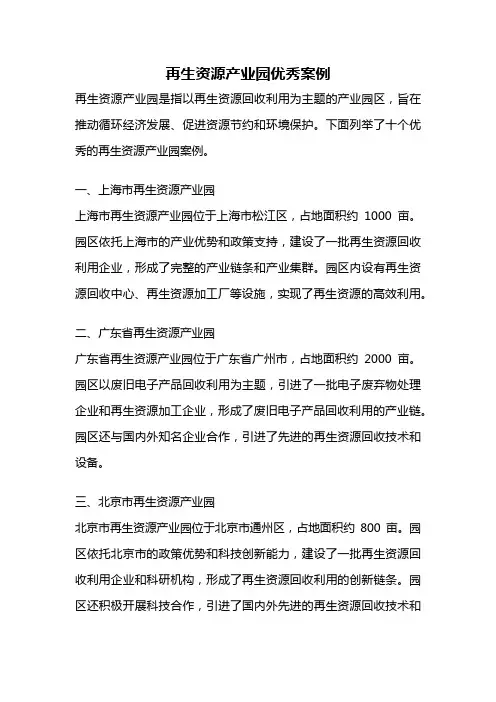 再生资源产业园优秀案例

再生资源产业园是指以再生资源回收利用为主题的产业园区，旨在推动循环经济发展、促进资源节约和环境保护。下面列举了十个优秀的再生资源产业园案例。

一、上海市再生资源产业园

上海市再生资源产业园位于上海市松江区，占地面积约 1000 亩。园区依托上海市的产业优势和政策支持，建设了一批再生资源回收利用企业，形成了完整的产业链条和产业集群。园区内设有再生资源回收中心、再生资源加工厂等设施，实现了再生资源的高效利用。

二、广东省再生资源产业园

广东省再生资源产业园位于广东省广州市，占地面积约 2000 亩。园区以废旧电子产品回收利用为主题，引进了一批电子废弃物处理企业和再生资源加工企业，形成了废旧电子产品回收利用的产业链。园区还与国内外知名企业合作，引进了先进的再生资源回收技术和设备。

三、北京市再生资源产业园

北京市再生资源产业园位于北京市通州区，占地面积约 800 亩。园区依托北京市的政策优势和科技创新能力，建设了一批再生资源回收利用企业和科研机构，形成了再生资源回收利用的创新链条。园区还积极开展科技合作，引进了国内外先进的再生资源回收技术和